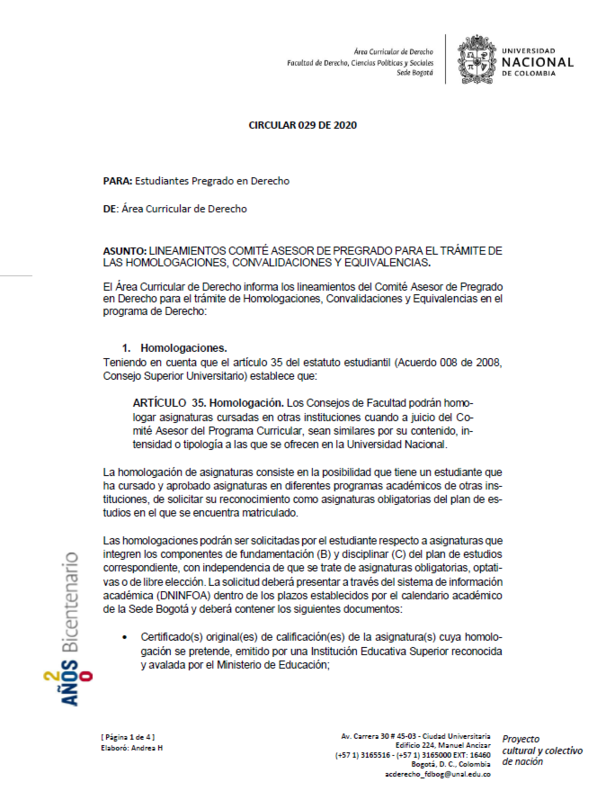 Área Curricular de Derecho
Facultad de Derecho, Ciencias Políticas y Sociales
Sede Bogotá

UNIVERSIDAD
NACIONAL
DE COLOMBIA

CIRCULAR 029 DE 2020

PARA: Estudiantes Pregrado en Derecho

DE: Área Curricular de Derecho

ASUNTO: LINEAMIENTOS COMITÉ ASESOR DE PREGRADO PARA EL TRÁMITE DE LAS HOMOLOGACIONES, CONVALIDACIONES Y EQUIVALENCIAS.

El Área Curricular de Derecho informa los lineamientos del Comité Asesor de Pregrado en Derecho para el trámite de Homologaciones, Convalidaciones y Equivalencias en el programa de Derecho:

1. Homologaciones.
Teniendo en cuenta que el artículo 35 del estatuto estudiantil (Acuerdo 008 de 2008, Consejo Superior Universitario) establece que:

ARTÍCULO 35. Homologación. Los Consejos de Facultad podrán homologar asignaturas cursadas en otras instituciones cuando a juicio del Comité Asesor del Programa Curricular, sean similares por su contenido, intensidad o tipología a las que se ofrecen en la Universidad Nacional.

La homologación de asignaturas consiste en la posibilidad que tiene un estudiante que ha cursado y aprobado asignaturas en diferentes programas académicos de otras instituciones, de solicitar su reconocimiento como asignaturas obligatorias del plan de estudios en el que se encuentra matriculado.

Las homologaciones podrán ser solicitadas por el estudiante respecto a asignaturas que integren los componentes de fundamentación (B) y disciplinar (C) del plan de estudios correspondiente, con independencia de que se trate de asignaturas obligatorias, optativas o de libre elección. La solicitud deberá presentar a través del sistema de información académica (DNINFOA) dentro de los plazos establecidos por el calendario académico de la Sede Bogotá y deberá contener los siguientes documentos:

• Certificado(s) original(es) de calificación(es) de la asignatura(s) cuya homologación se pretende, emitido por una Institución Educativa Superior reconocida y avalada por el Ministerio de Educación;

200 AÑOS Bicentenario

[ Página 1 de 4 ]
Elaboró: Andrea H

Av. Carrera 30 # 45-03 - Ciudad Universitaria
Edificio 224, Manuel Ancizar
(+57 1) 3165516 - (+57 1) 3165000 EXT: 16460
Bogotá, D. C., Colombia
acderecho_fdbog@unal.edu.co

Proyecto
cultural y colectivo
de nación